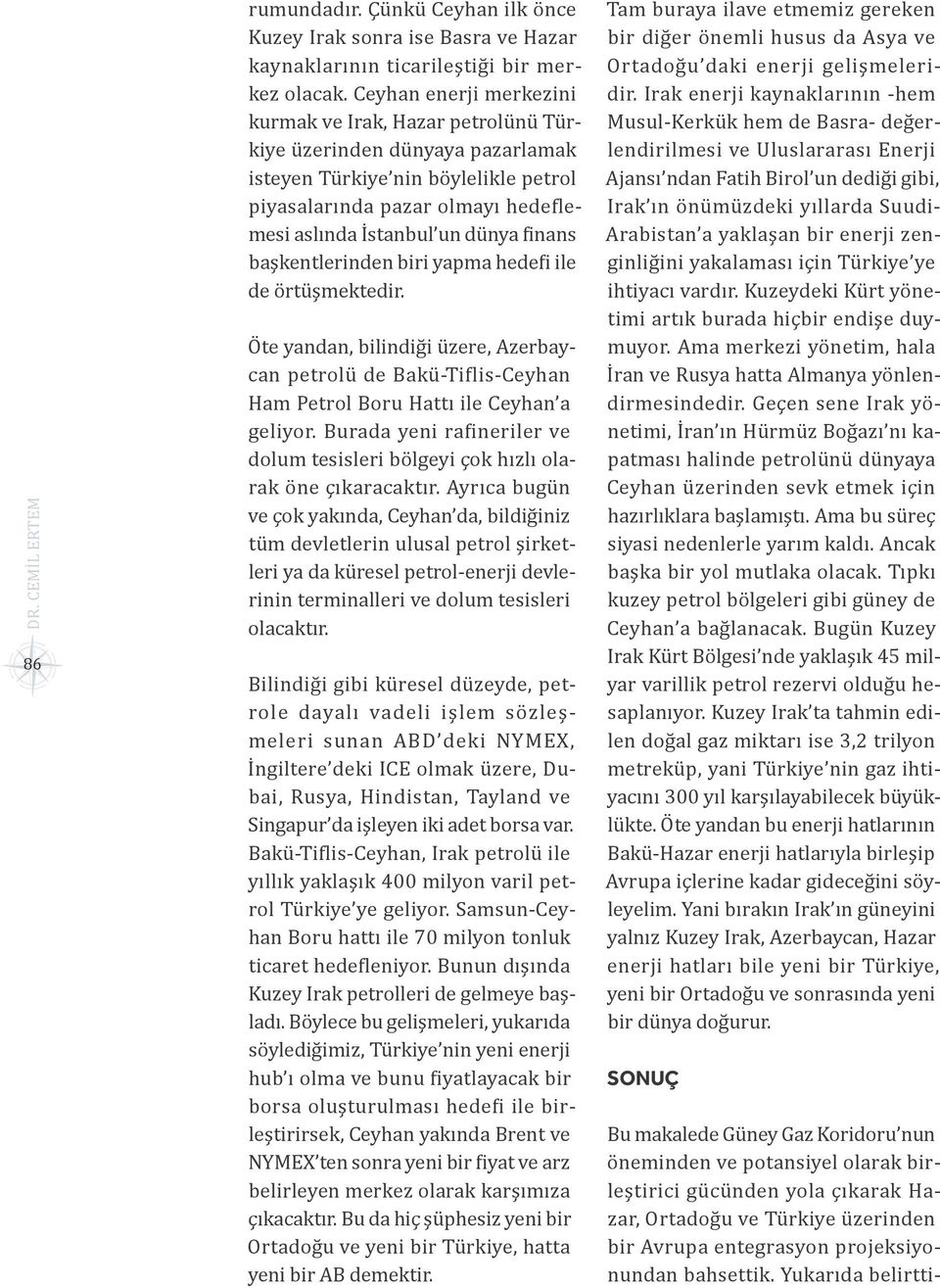 86

DR. CEMİL ERTEM

rumundadır. Çünkü Ceyhan ilk önce Kuzey Irak sonra ise Basra ve Hazar kaynaklarının ticarileştiği bir merkez olacak. Ceyhan enerji merkezini kurmak ve Irak, Hazar petrolünü Türkiye üzerinden dünyaya pazarlamak isteyen Türkiye'nin böylelikle petrol piyasalarında pazar olmayı hedeflemesi aslında İstanbul'un dünya finans başkentlerinden biri yapma hedefi ile de örtüşmektedir.

Öte yandan, bilindiği üzere, Azerbaycan petrolü de Bakü-Tiflis-Ceyhan Ham Petrol Boru Hattı ile Ceyhan'a geliyor. Burada yeni rafineriler ve dolum tesisleri bölgeyi çok hızlı olarak öne çıkaracaktır. Ayrıca bugün ve çok yakında, Ceyhan'da, bildiğiniz tüm devletlerin ulusal petrol şirketleri ya da küresel petrol-enerji devlerinin terminalleri ve dolum tesisleri olacaktır.

Bilindiği gibi küresel düzeyde, petrole dayalı vadeli işlem sözleşmeleri sunan ABD'deki NYMEX, İngiltere'deki ICE olmak üzere, Dubai, Rusya, Hindistan, Tayland ve Singapur'da işleyen iki adet borsa var. Bakü-Tiflis-Ceyhan, Irak petrolü ile yıllık yaklaşık 400 milyon varil petrol Türkiye'ye geliyor. Samsun-Ceyhan Boru hattı ile 70 milyon tonluk ticaret hedefleniyor. Bunun dışında Kuzey Irak petrolleri de gelmeye başladı. Böylece bu gelişmeleri, yukarıda söylediğimiz, Türkiye'nin yeni enerji hub'ı olma ve bunu fiyatlayacak bir borsa oluşturulması hedefi ile birleştirirsek, Ceyhan yakında Brent ve NYMEX'ten sonra yeni bir fiyat ve arz belirleyen merkez olarak karşımıza çıkacaktır. Bu da hiç şüphesiz yeni bir Ortadoğu ve yeni bir Türkiye, hatta yeni bir AB demektir.

Tam buraya ilave etmemiz gereken bir diğer önemli husus da Asya ve Ortadoğu'daki enerji gelişmeleridir. Irak enerji kaynaklarının -hem Musul-Kerkük hem de Basra- değerlendirilmesi ve Uluslararası Enerji Ajansı'ndan Fatih Birol'un dediği gibi, Irak'ın önümüzdeki yıllarda Suudi-Arabistan'a yaklaşan bir enerji zenginliğini yakalaması için Türkiye'ye ihtiyacı vardır. Kuzeydeki Kürt yönetimi artık burada hiçbir endişe duymuyor. Ama merkezi yönetim, hala İran ve Rusya hatta Almanya yönlendirmesindedir. Geçen sene Irak yönetimi, İran'ın Hürmüz Boğazı'nı kapatması halinde petrolünü dünyaya Ceyhan üzerinden sevk etmek için hazırlıklara başlamıştı. Ama bu süreç siyasi nedenlerle yarım kaldı. Ancak başka bir yol mutlaka olacak. Tıpkı kuzey petrol bölgeleri gibi güney de Ceyhan'a bağlanacak. Bugün Kuzey Irak Kürt Bölgesi'nde yaklaşık 45 milyar varillik petrol rezervi olduğu hesaplanıyor. Kuzey Irak'ta tahmin edilen doğal gaz miktarı ise 3,2 trilyon metreküp, yani Türkiye'nin gaz ihtiyacını 300 yıl karşılayabilecek büyüklükte. Öte yandan bu enerji hatlarının Bakü-Hazar enerji hatlarıyla birleşip Avrupa içlerine kadar gideceğini söyleyelim. Yani bırakın Irak'ın güneyini yalnız Kuzey Irak, Azerbaycan, Hazar enerji hatları bile yeni bir Türkiye, yeni bir Ortadoğu ve sonrasında yeni bir dünya doğurur.

SONUÇ

Bu makalede Güney Gaz Koridoru'nun öneminden ve potansiyel olarak birleştirici gücünden yola çıkarak Hazar, Ortadoğu ve Türkiye üzerinden bir Avrupa entegrasyon projeksiyonundan bahsettik. Yukarıda belirtti-